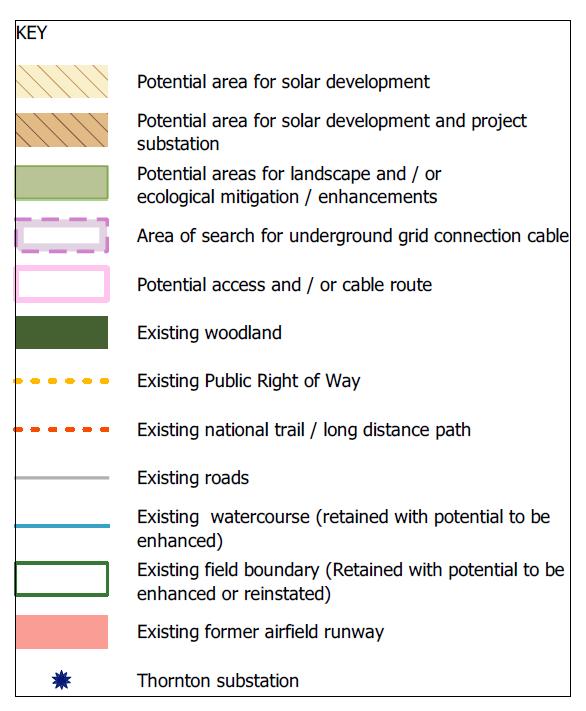 KEY

Potential area for solar development

Potential area for solar development and project substation

Potential areas for landscape and / or ecological mitigation / enhancements

Area of search for underground grid connection cable

Potential access and / or cable route

Existing woodland

Existing Public Right of Way

Existing national trail / long distance path

Existing roads

Existing watercourse (retained with potential to be enhanced)

Existing field boundary (Retained with potential to be enhanced or reinstated)

Existing former airfield runway

Thornton substation